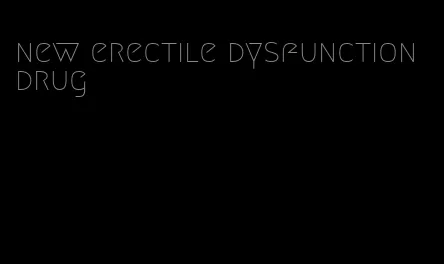 new erectile dysfunction drug